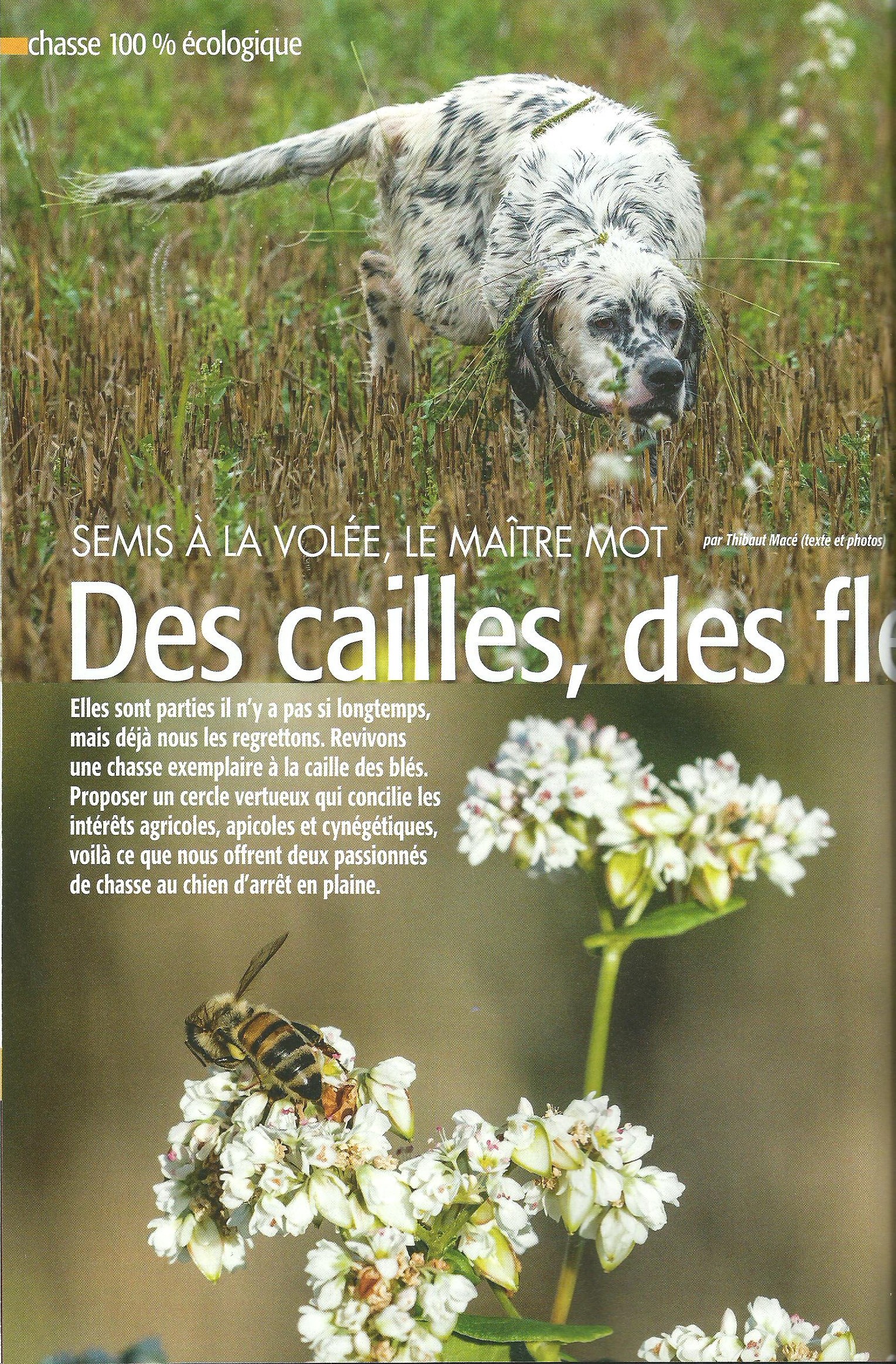 chasse 100 % écologique

SEMIS À LA VOLÉE, LE MAÎTRE MOT

par Thibaut Macé (texte et photos)

Des cailles, des fle

Elles sont parties il n'y a pas si longtemps, mais déjà nous les regrettons. Revivons une chasse exemplaire à la caille des blés. Proposer un cercle vertueux qui concilie les intérêts agricoles, apicoles et cynégétiques, voilà ce que nous offrent deux passionnés de chasse au chien d'arrêt en plaine.